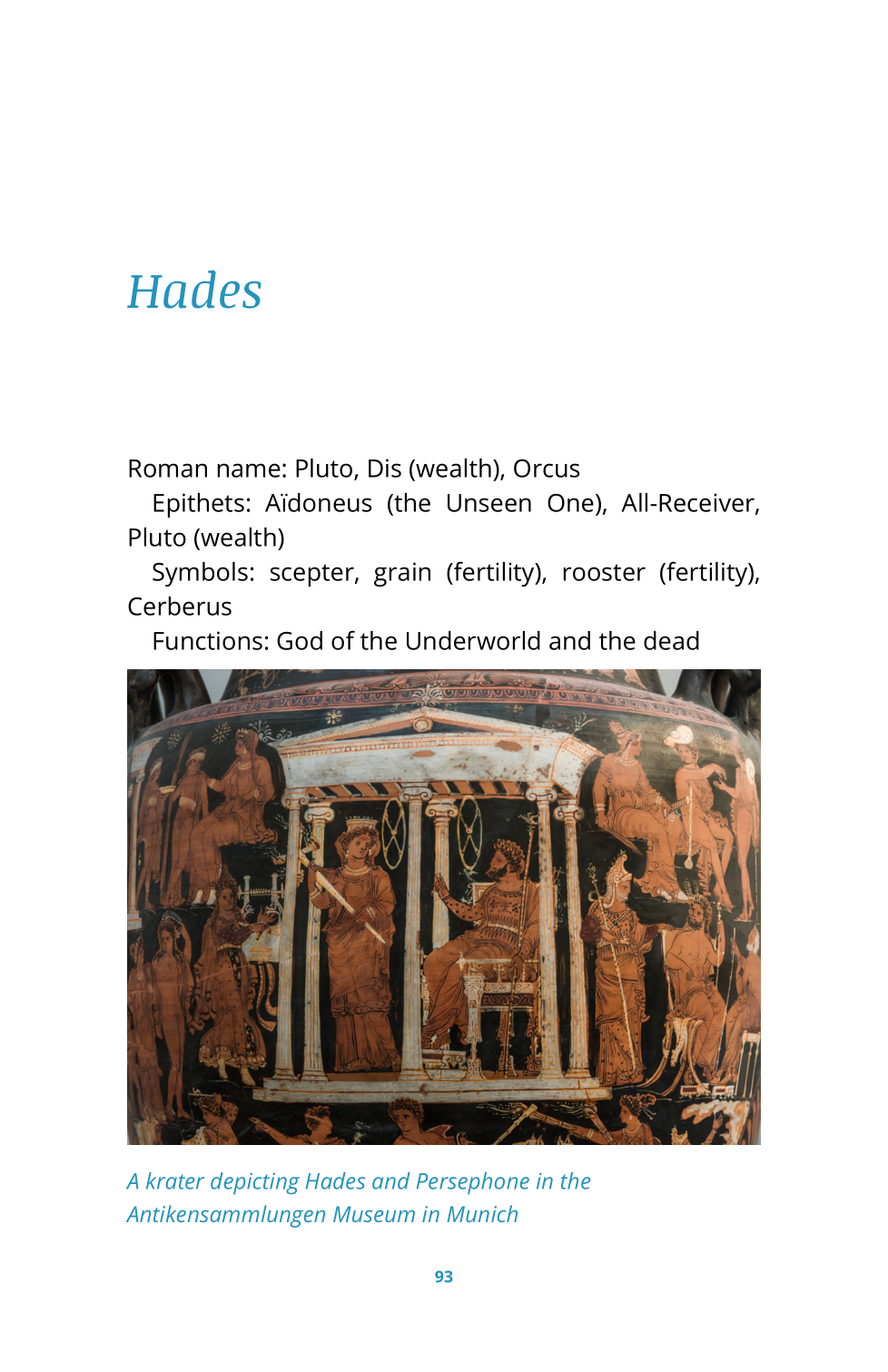 Hades

Roman name: Pluto, Dis (wealth), Orcus

Epithets: Aïdoneus (the Unseen One), All-Receiver, Pluto (wealth)

Symbols: scepter, grain (fertility), rooster (fertility), Cerberus

Functions: God of the Underworld and the dead

A krater depicting Hades and Persephone in the Antikensammlungen Museum in Munich

93